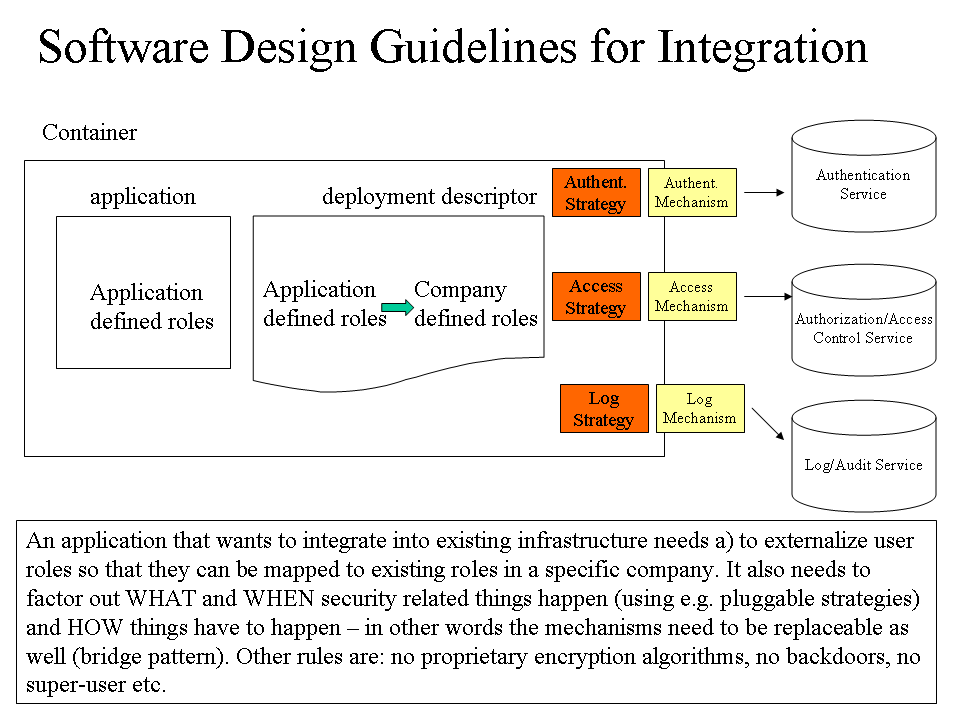 Software Design Guidelines for Integration

Container

application

Application defined roles

deployment descriptor

Application defined roles

Company defined roles

Authent. Strategy

Authent. Mechanism

Authentication Service

Access Strategy

Access Mechanism

Authorization/Access Control Service

Log Strategy

Log Mechanism

Log/Audit Service

An application that wants to integrate into existing infrastructure needs a) to externalize user roles so that they can be mapped to existing roles in a specific company. It also needs to factor out WHAT and WHEN security related things happen (using e.g. pluggable strategies) and HOW things have to happen – in other words the mechanisms need to be replaceable as well (bridge pattern). Other rules are: no proprietary encryption algorithms, no backdoors, no super-user etc.